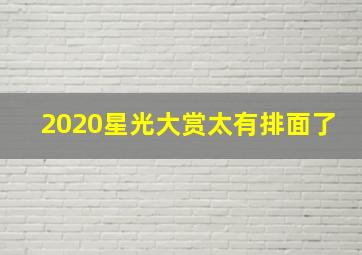 2020星光大赏太有排面了